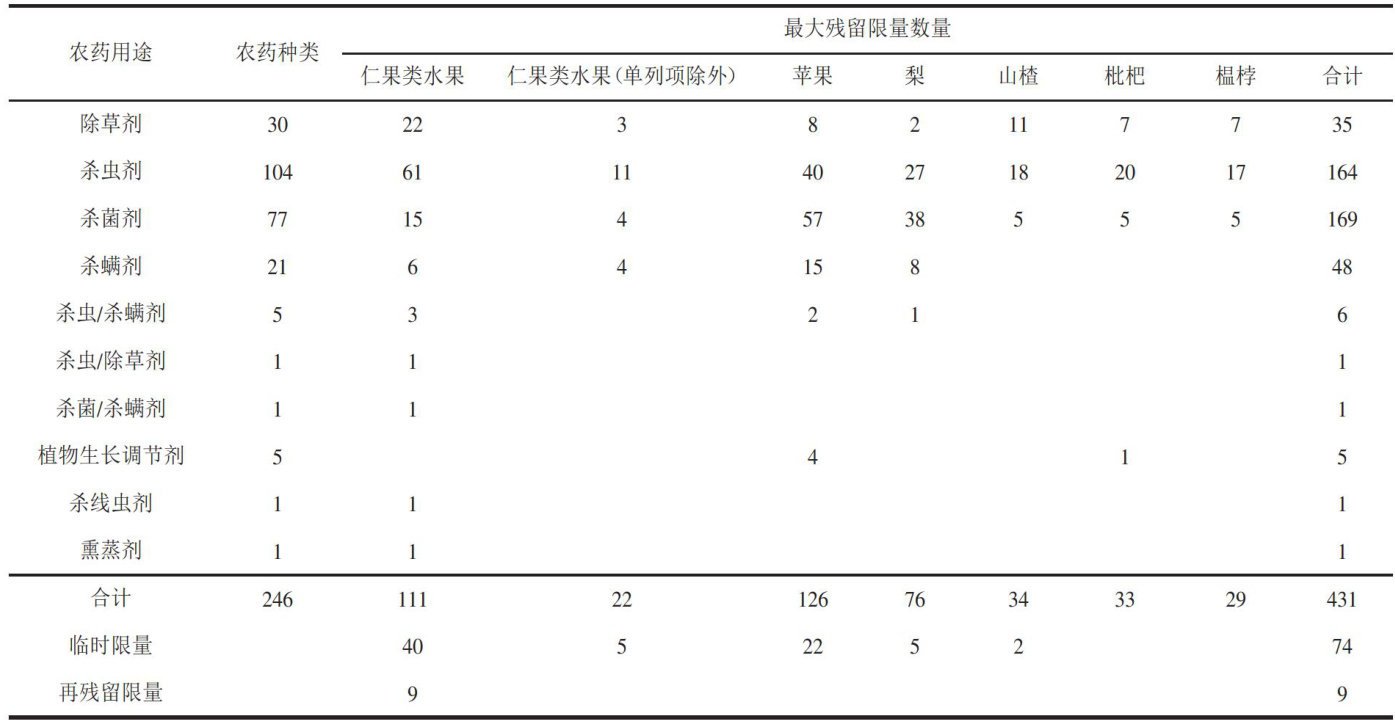 | 农药用途 | 农药种类 | 最大残留限量数量 | | | | | | | |
|---|---|---|---|---|---|---|---|---|---|
| | | 仁果类水果 | 仁果类水果(单列项除外) | 苹果 | 梨 | 山楂 | 枇杷 | 榅桲 | 合计 |
| 除草剂 | 30 | 22 | 3 | 8 | 2 | 11 | 7 | 7 | 35 |
| 杀虫剂 | 104 | 61 | 11 | 40 | 27 | 18 | 20 | 17 | 164 |
| 杀菌剂 | 77 | 15 | 4 | 57 | 38 | 5 | 5 | 5 | 169 |
| 杀螨剂 | 21 | 6 | 4 | 15 | 8 | | | | 48 |
| 杀虫/杀螨剂 | 5 | 3 | | 2 | 1 | | | | 6 |
| 杀虫/除草剂 | 1 | 1 | | | | | | | 1 |
| 杀菌/杀螨剂 | 1 | 1 | | | | | | | 1 |
| 植物生长调节剂 | 5 | | | 4 | | | 1 | | 5 |
| 杀线虫剂 | 1 | 1 | | | | | | | 1 |
| 熏蒸剂 | 1 | 1 | | | | | | | 1 |
| 合计 | 246 | 111 | 22 | 126 | 76 | 34 | 33 | 29 | 431 |
| 临时限量 | | 40 | 5 | 22 | 5 | 2 | | | 74 |
| 再残留限量 | | 9 | | | | | | | 9 |